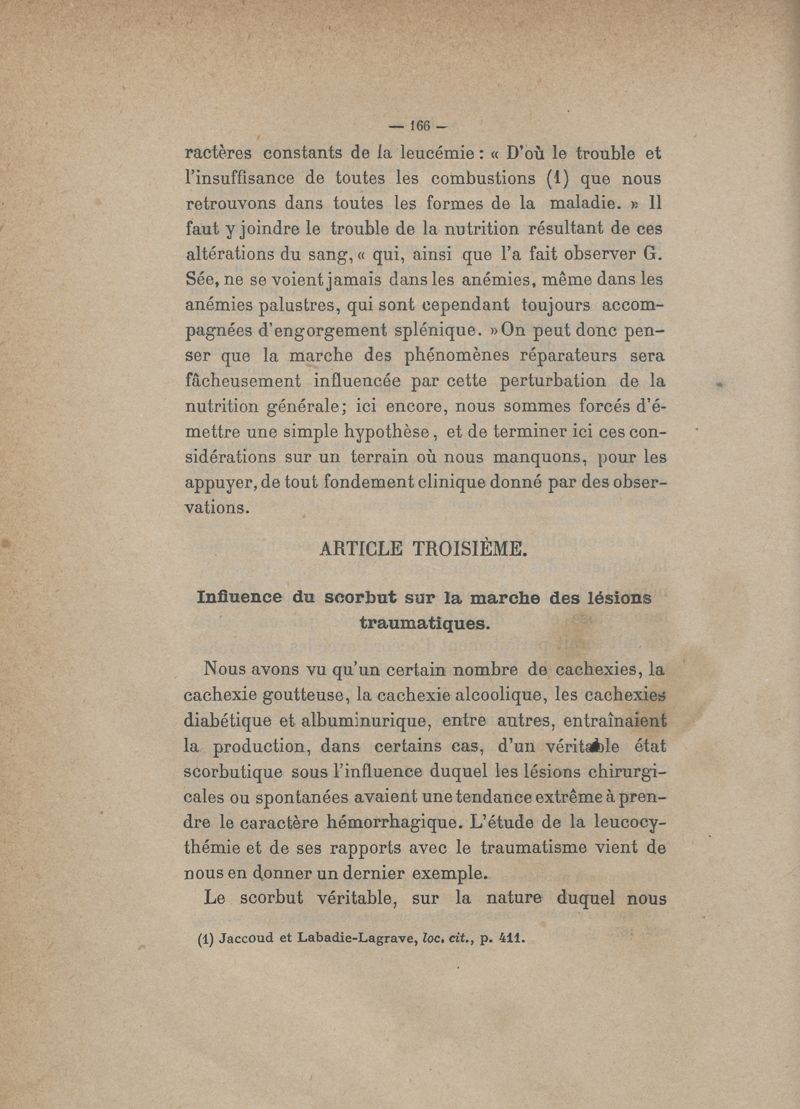 — 166 —

ractères constants de la leucémie : « D'où le trouble et l'insuffisance de toutes les combustions (1) que nous retrouvons dans toutes les formes de la maladie. » Il faut y joindre le trouble de la nutrition résultant de ces altérations du sang, « qui, ainsi que l'a fait observer G. Sée, ne se voient jamais dans les anémies, même dans les anémies palustres, qui sont cependant toujours accompagnées d'engorgement splénique. » On peut donc penser que la marche des phénomènes réparateurs sera fâcheusement influencée par cette perturbation de la nutrition générale; ici encore, nous sommes forcés d'émettre une simple hypothèse, et de terminer ici ces considérations sur un terrain où nous manquons, pour les appuyer, de tout fondement clinique donné par des observations.

ARTICLE TROISIÈME.

Influence du scorbut sur la marche des lésions traumatiques.

Nous avons vu qu'un certain nombre de cachexies, la cachexie goutteuse, la cachexie alcoolique, les cachexies diabétique et albuminurique, entre autres, entraînaient la production, dans certains cas, d'un véritable état scorbutique sous l'influence duquel les lésions chirurgicales ou spontanées avaient une tendance extrême à prendre le caractère hémorrhagique. L'étude de la leucocythémie et de ses rapports avec le traumatisme vient de nous en donner un dernier exemple.

Le scorbut véritable, sur la nature duquel nous

(1) Jaccoud et Labadie-Lagrave, loc. cit., p. 411.